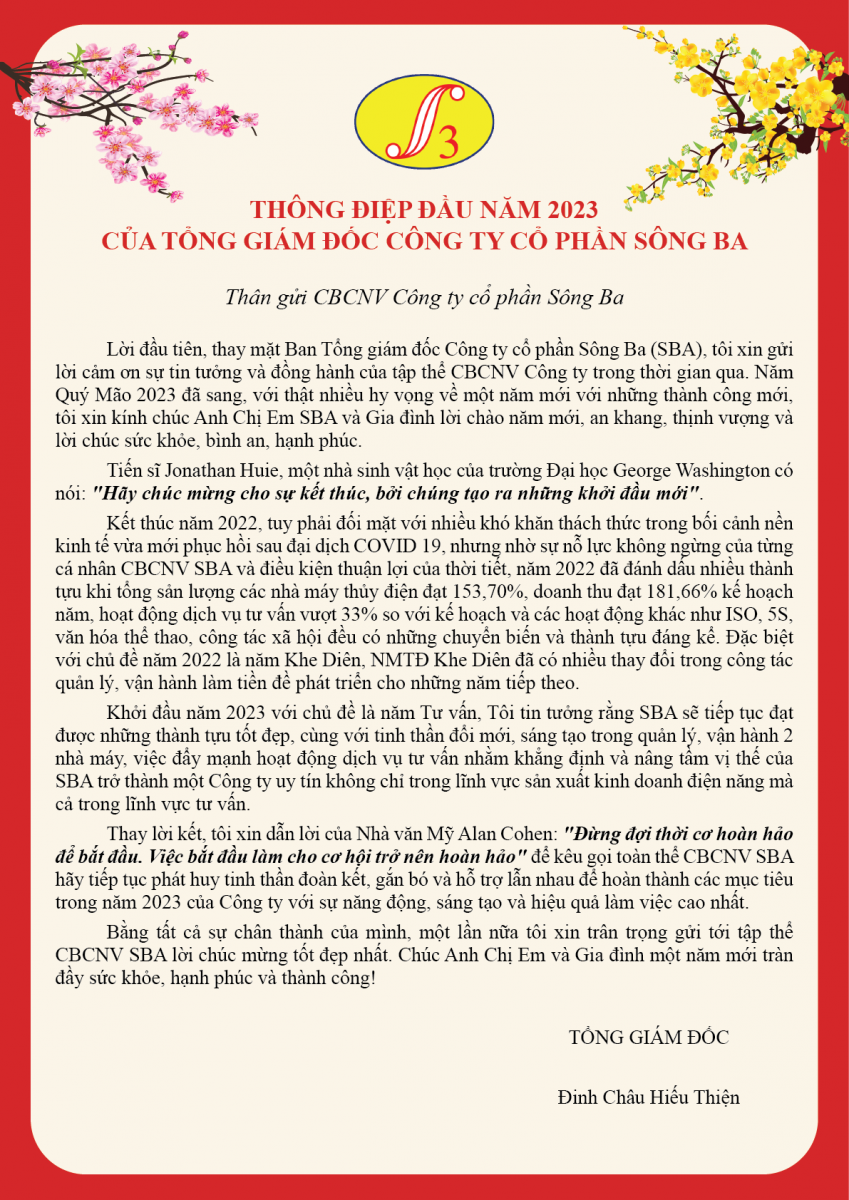 S3

THÔNG ĐIỆP ĐẦU NĂM 2023
CỦA TỔNG GIÁM ĐỐC CÔNG TY CỔ PHẦN SÔNG BA

Thân gửi CBCNV Công ty cổ phần Sông Ba

Lời đầu tiên, thay mặt Ban Tổng giám đốc Công ty cổ phần Sông Ba (SBA), tôi xin gửi lời cảm ơn sự tin tưởng và đồng hành của tập thể CBCNV Công ty trong thời gian qua. Năm Quý Mão 2023 đã sang, với thật nhiều hy vọng về một năm mới với những thành công mới, tôi xin kính chúc Anh Chị Em SBA và Gia đình lời chào năm mới, an khang, thịnh vượng và lời chúc sức khỏe, bình an, hạnh phúc.

Tiến sĩ Jonathan Huie, một nhà sinh vật học của trường Đại học George Washington có nói: "Hãy chúc mừng cho sự kết thúc, bởi chúng tạo ra những khởi đầu mới".

Kết thúc năm 2022, tuy phải đối mặt với nhiều khó khăn thách thức trong bối cảnh nền kinh tế vừa mới phục hồi sau đại dịch COVID 19, nhưng nhờ sự nỗ lực không ngừng của từng cá nhân CBCNV SBA và điều kiện thuận lợi của thời tiết, năm 2022 đã đánh dấu nhiều thành tựu khi tổng sản lượng các nhà máy thủy điện đạt 153,70%, doanh thu đạt 181,66% kế hoạch năm, hoạt động dịch vụ tư vấn vượt 33% so với kế hoạch và các hoạt động khác như ISO, 5S, văn hóa thể thao, công tác xã hội đều có những chuyển biến và thành tựu đáng kể. Đặc biệt với chủ đề năm 2022 là năm Khe Diên, NMTĐ Khe Diên đã có nhiều thay đổi trong công tác quản lý, vận hành làm tiền đề phát triển cho những năm tiếp theo.

Khởi đầu năm 2023 với chủ đề là năm Tư vấn, Tôi tin tưởng rằng SBA sẽ tiếp tục đạt được những thành tựu tốt đẹp, cùng với tinh thần đổi mới, sáng tạo trong quản lý, vận hành 2 nhà máy, việc đẩy mạnh hoạt động dịch vụ tư vấn nhằm khẳng định và nâng tầm vị thế của SBA trở thành một Công ty uy tín không chỉ trong lĩnh vực sản xuất kinh doanh điện năng mà cả trong lĩnh vực tư vấn.

Thay lời kết, tôi xin dẫn lời của Nhà văn Mỹ Alan Cohen: "Đừng đợi thời cơ hoàn hảo để bắt đầu. Việc bắt đầu làm cho cơ hội trở nên hoàn hảo" để kêu gọi toàn thể CBCNV SBA hãy tiếp tục phát huy tinh thần đoàn kết, gắn bó và hỗ trợ lẫn nhau để hoàn thành các mục tiêu trong năm 2023 của Công ty với sự năng động, sáng tạo và hiệu quả làm việc cao nhất.

Bằng tất cả sự chân thành của mình, một lần nữa tôi xin trân trọng gửi tới tập thể CBCNV SBA lời chúc mừng tốt đẹp nhất. Chúc Anh Chị Em và Gia đình một năm mới tràn đầy sức khỏe, hạnh phúc và thành công!

TỔNG GIÁM ĐỐC

Đinh Châu Hiếu Thiện